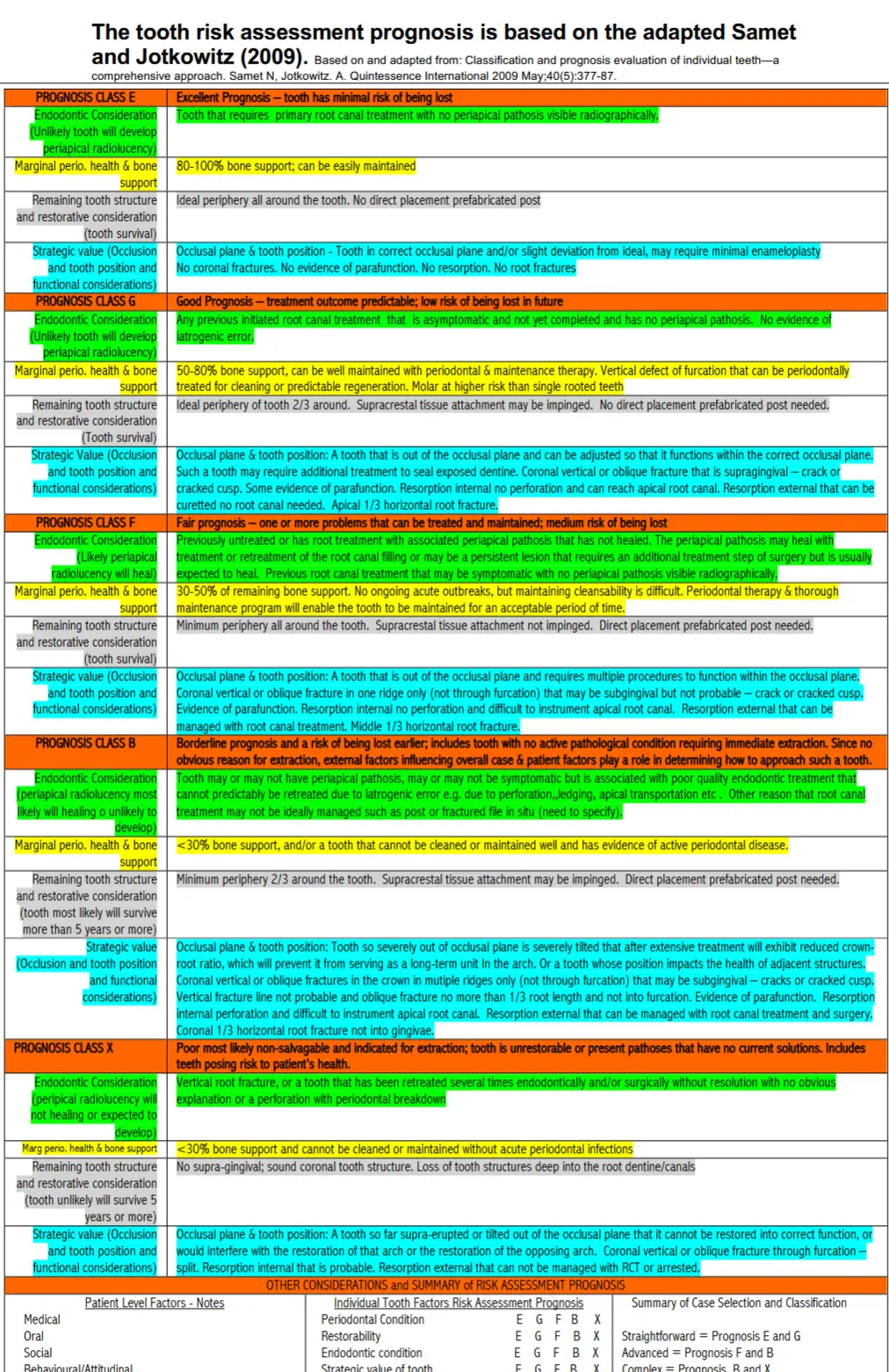 The tooth risk assessment prognosis is based on the adapted Samet and Jotkowitz (2009). Based on and adapted from: Classification and prognosis evaluation of individual teeth—a comprehensive approach. Samet N, Jotkowitz. A. Quintessence International 2009 May;40(5):377-87.

| PROGNOSIS CLASS E | Excellent Prognosis – tooth has minimal risk of being lost |
|---|---|
| Endodontic Consideration (Unlikely tooth will develop periapical radiolucency) | Tooth that requires primary root canal treatment with no periapical pathosis visible radiographically. |
| Marginal perio. health & bone support | 80-100% bone support; can be easily maintained |
| Remaining tooth structure and restorative consideration (tooth survival) | Ideal periphery all around the tooth. No direct placement prefabricated post |
| Strategic value (Occlusion and tooth position and functional considerations) | Occlusal plane & tooth position - Tooth in correct occlusal plane and/or slight deviation from ideal, may require minimal enameloplasty No coronal fractures. No evidence of parafunction. No resorption. No root fractures |
| PROGNOSIS CLASS G | Good Prognosis – treatment outcome predictable; low risk of being lost in future |
| Endodontic Consideration (Unlikely tooth will develop periapical radiolucency) | Any previous initiated root canal treatment that is asymptomatic and not yet completed and has no periapical pathosis. No evidence of iatrogenic error. |
| Marginal perio. health & bone support | 50-80% bone support, can be well maintained with periodontal & maintenance therapy. Vertical defect of furcation that can be periodontally treated for cleaning or predictable regeneration. Molar at higher risk than single rooted teeth |
| Remaining tooth structure and restorative consideration (Tooth survival) | Ideal periphery of tooth 2/3 around. Supracrestal tissue attachment may be impinged. No direct placement prefabricated post needed. |
| Strategic Value (Occlusion and tooth position and functional considerations) | Occlusal plane & tooth position: A tooth that is out of the occlusal plane and can be adjusted so that it functions within the correct occlusal plane. Such a tooth may require additional treatment to seal exposed dentine. Coronal vertical or oblique fracture that is supragingival – crack or cracked cusp. Some evidence of parafunction. Resorption internal no perforation and can reach apical root canal. Resorption external that can be curetted no root canal needed. Apical 1/3 horizontal root fracture. |
| PROGNOSIS CLASS F | Fair prognosis – one or more problems that can be treated and maintained; medium risk of being lost |
| Endodontic Consideration (Likely periapical radiolucency will heal) | Previously untreated or has root treatment with associated periapical pathosis that has not healed. The periapical pathosis may heal with treatment or retreatment of the root canal filling or may be a persistent lesion that requires an additional treatment step of surgery but is usually expected to heal. Previous root canal treatment that may be symptomatic with no periapical pathosis visible radiographically. |
| Marginal perio. health & bone support | 30-50% of remaining bone support. No ongoing acute outbreaks, but maintaining cleansability is difficult. Periodontal therapy & thorough maintenance program will enable the tooth to be maintained for an acceptable period of time. |
| Remaining tooth structure and restorative consideration (tooth survival) | Minimum periphery all around the tooth. Supracrestal tissue attachment not impinged. Direct placement prefabricated post needed. |
| Strategic value (Occlusion and tooth position and functional considerations) | Occlusal plane & tooth position: A tooth that is out of the occlusal plane and requires multiple procedures to function within the occlusal plane. Coronal vertical or oblique fracture in one ridge only (not through furcation) that may be subgingival but not probable – crack or cracked cusp. Evidence of parafunction. Resorption internal no perforation and difficult to instrument apical root canal. Resorption external that can be managed with root canal treatment. Middle 1/3 horizontal root fracture. |
| PROGNOSIS CLASS B | Borderline prognosis and a risk of being lost earlier; includes tooth with no active pathological condition requiring immediate extraction. Since no obvious reason for extraction, external factors influencing overall case & patient factors play a role in determining how to approach such a tooth. |
| Endodontic Consideration (periapical radiolucency most likely will healing o unlikely to develop) | Tooth may or may not have periapical pathosis, may or may not be symptomatic but is associated with poor quality endodontic treatment that cannot predictably be retreated due to iatrogenic error e.g. due to perforation,,ledging, apical transportation etc . Other reason that root canal treatment may not be ideally managed such as post or fractured file in situ (need to specify). |
| Marginal perio. health & bone support | <30% bone support, and/or a tooth that cannot be cleaned or maintained well and has evidence of active periodontal disease. |
| Remaining tooth structure and restorative consideration (tooth most likely will survive more than 5 years or more) | Minimum periphery 2/3 around the tooth. Supracrestal tissue attachment may be impinged. Direct placement prefabricated post needed. |
| Strategic value (Occlusion and tooth position and functional considerations) | Occlusal plane & tooth position: Tooth so severely out of occlusal plane is severely tilted that after extensive treatment will exhibit reduced crown-root ratio, which will prevent it from serving as a long-term unit In the arch. Or a tooth whose position impacts the health of adjacent structures. Coronal vertical or oblique fractures in the crown in mutiple ridges only (not through furcation) that may be subgingival – cracks or cracked cusp. Vertical fracture line not probable and oblique fracture no more than 1/3 root length and not into furcation. Evidence of parafunction. Resorption internal perforation and difficult to instrument apical root canal. Resorption external that can be managed with root canal treatment and surgery. Coronal 1/3 horizontal root fracture not into gingivae. |
| PROGNOSIS CLASS X | Poor most likely non-salvagable and indicated for extraction; tooth is unrestorable or present pathoses that have no current solutions. Includes teeth posing risk to patient's health. |
| Endodontic Consideration (peripical radiolucency will not healing or expected to develop) | Vertical root fracture, or a tooth that has been retreated several times endodontically and/or surgically without resolution with no obvious explanation or a perforation with periodontal breakdown |
| Marg perio. health & bone support | <30% bone support and cannot be cleaned or maintained without acute periodontal infections |
| Remaining tooth structure and restorative consideration (tooth unlikely will survive 5 years or more) | No supra-gingival; sound coronal tooth structure. Loss of tooth structures deep into the root dentine/canals |
| Strategic value (Occlusion and tooth position and functional considerations) | Occlusal plane & tooth position: A tooth so far supra-erupted or tilted out of the occlusal plane that it cannot be restored into correct function, or would interfere with the restoration of that arch or the restoration of the opposing arch. Coronal vertical or oblique fracture through furcation – split. Resorption internal that is probable. Resorption external that can not be managed with RCT or arrested. |

OTHER CONSIDERATIONS and SUMMARY of RISK ASSESSMENT PROGNOSIS

Patient Level Factors - Notes
Medical
Oral
Social
Behavioural/Attitudinal

Individual Tooth Factors Risk Assessment Prognosis
Periodontal Condition E G F B X
Restorability E G F B X
Endodontic condition E G F B X
Strategic value of tooth E G F B X

Summary of Case Selection and Classification
Straightforward = Prognosis E and G
Advanced = Prognosis F and B
Complex = Prognosis B and X